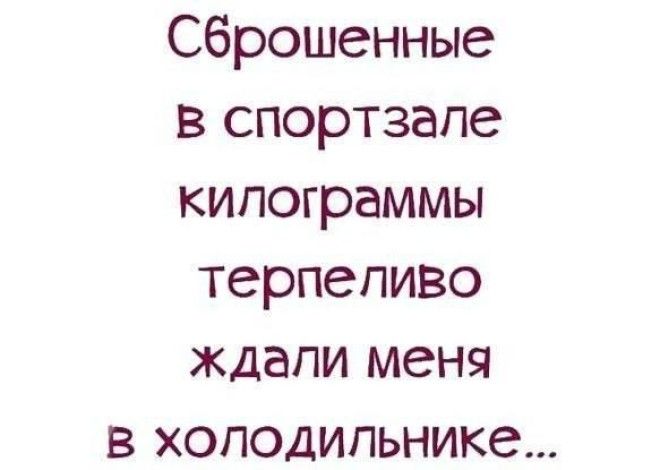 Сброшенные в спортзале килограммы терпеливо ждали меня в холодильнике...